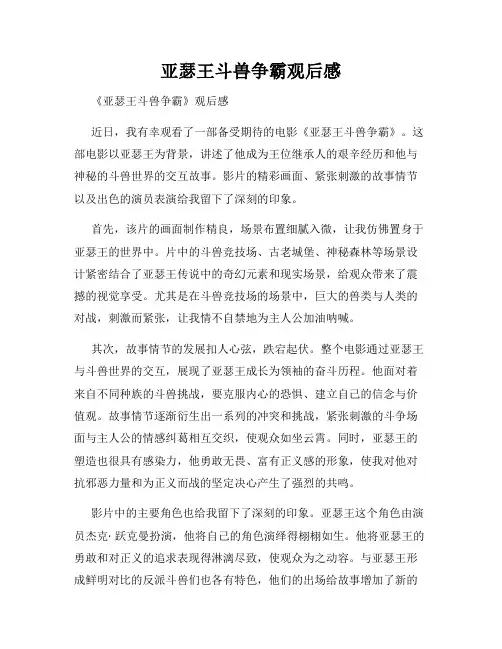 亚瑟王斗兽争霸观后感

《亚瑟王斗兽争霸》观后感

近日，我有幸观看了一部备受期待的电影《亚瑟王斗兽争霸》。这部电影以亚瑟王为背景，讲述了他成为王位继承人的艰辛经历和他与神秘的斗兽世界的交互故事。影片的精彩画面、紧张刺激的故事情节以及出色的演员表演给我留下了深刻的印象。

首先，该片的画面制作精良，场景布置细腻入微，让我仿佛置身于亚瑟王的世界中。片中的斗兽竞技场、古老城堡、神秘森林等场景设计紧密结合了亚瑟王传说中的奇幻元素和现实场景，给观众带来了震撼的视觉享受。尤其是在斗兽竞技场的场景中，巨大的兽类与人类的对战，刺激而紧张，让我情不自禁地为主人公加油呐喊。

其次，故事情节的发展扣人心弦，跌宕起伏。整个电影通过亚瑟王与斗兽世界的交互，展现了亚瑟王成长为领袖的奋斗历程。他面对着来自不同种族的斗兽挑战，要克服内心的恐惧、建立自己的信念与价值观。故事情节逐渐衍生出一系列的冲突和挑战，紧张刺激的斗争场面与主人公的情感纠葛相互交织，使观众如坐云霄。同时，亚瑟王的塑造也很具有感染力，他勇敢无畏、富有正义感的形象，使我对他对抗邪恶力量和为正义而战的坚定决心产生了强烈的共鸣。

影片中的主要角色也给我留下了深刻的印象。亚瑟王这个角色由演员杰克·跃克曼扮演，他将自己的角色演绎得栩栩如生。他将亚瑟王的勇敢和对正义的追求表现得淋漓尽致，使观众为之动容。与亚瑟王形成鲜明对比的反派斗兽们也各有特色，他们的出场给故事增加了新的